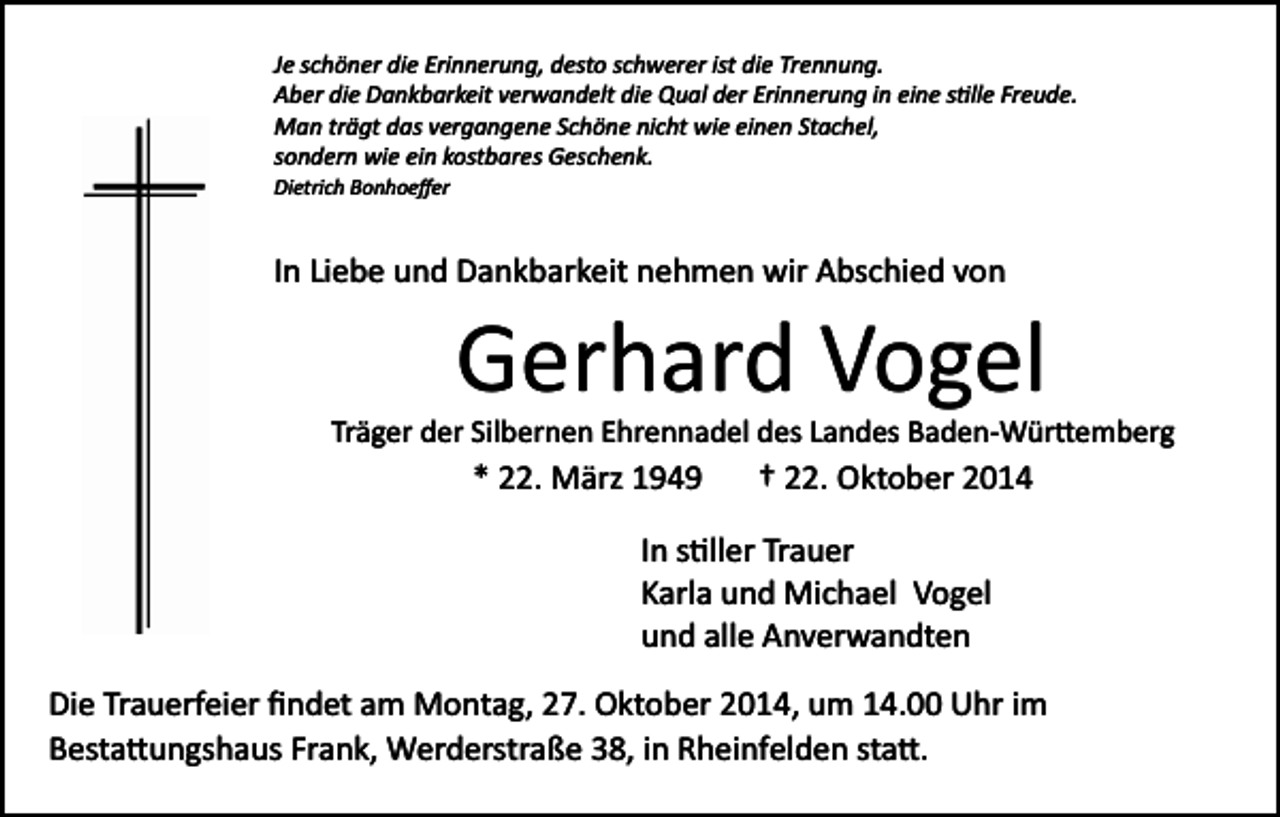 Je schöner die Erinnerung, desto schwerer ist die Trennung.
Aber die Dankbarkeit verwandelt die Qual der Erinnerung in eine stille Freude.
Man trägt das vergangene Schöne nicht wie einen Stachel,
sondern wie ein kostbares Geschenk.
Dietrich Bonhoeffer

In Liebe und Dankbarkeit nehmen wir Abschied von

Gerhard Vogel

Träger der Silbernen Ehrennadel des Landes Baden-Württemberg
* 22. März 1949 † 22. Oktober 2014

In stiller Trauer
Karla und Michael Vogel
und alle Anverwandten

Die Trauerfeier findet am Montag, 27. Oktober 2014, um 14.00 Uhr im Bestattungshaus Frank, Werderstraße 38, in Rheinfelden statt.